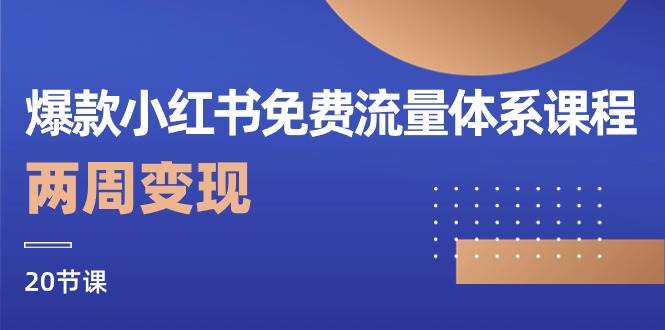 爆款小红书免费流量体系课程

两周变现

20节课